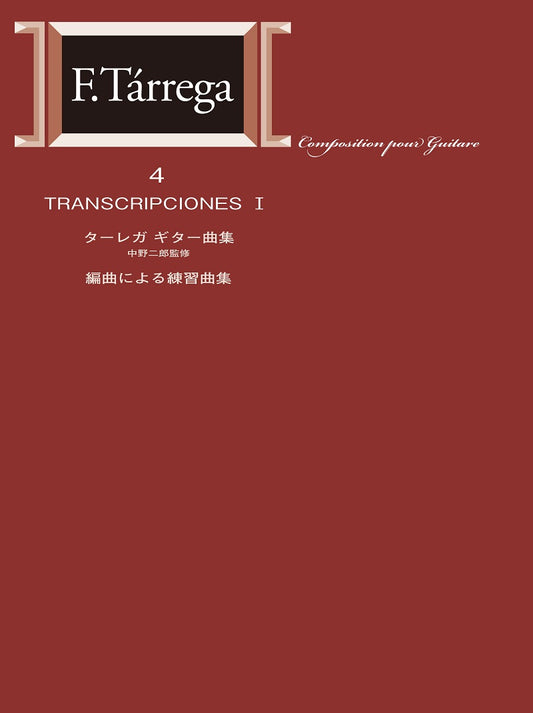 F. Tárrega

Composition pour Guitare

4

TRANSCRIPCIONES I

ターレガ ギター曲集

中野二郎監修

編曲による練習曲集